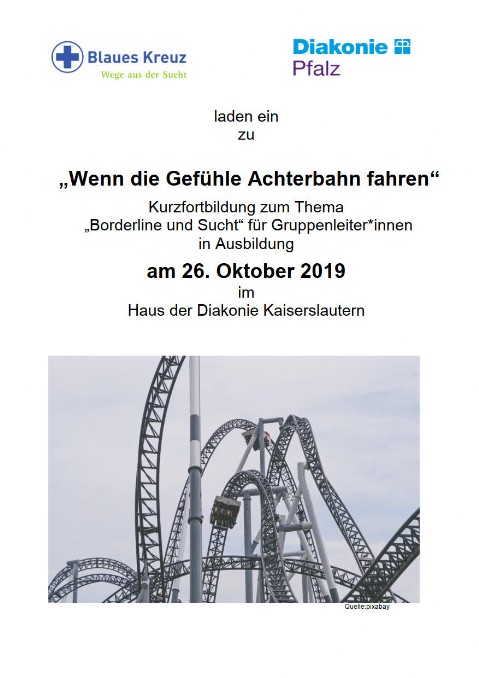 Blaues Kreuz
Wege aus der Sucht

Diakonie
Pfalz

laden ein
zu

„Wenn die Gefühle Achterbahn fahren“

Kurzfortbildung zum Thema
„Borderline und Sucht“ für Gruppenleiter*innen
in Ausbildung

am 26. Oktober 2019

im
Haus der Diakonie Kaiserslautern

Quelle:pixabay